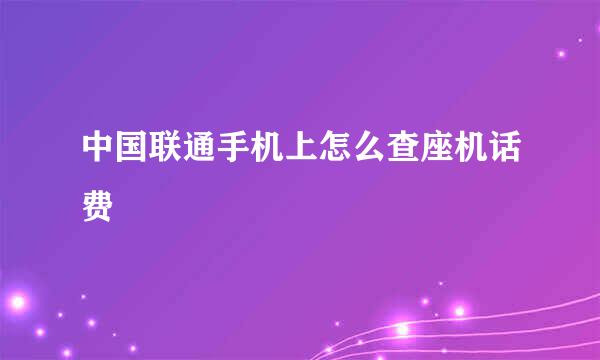 中国联通手机上怎么查座机话费